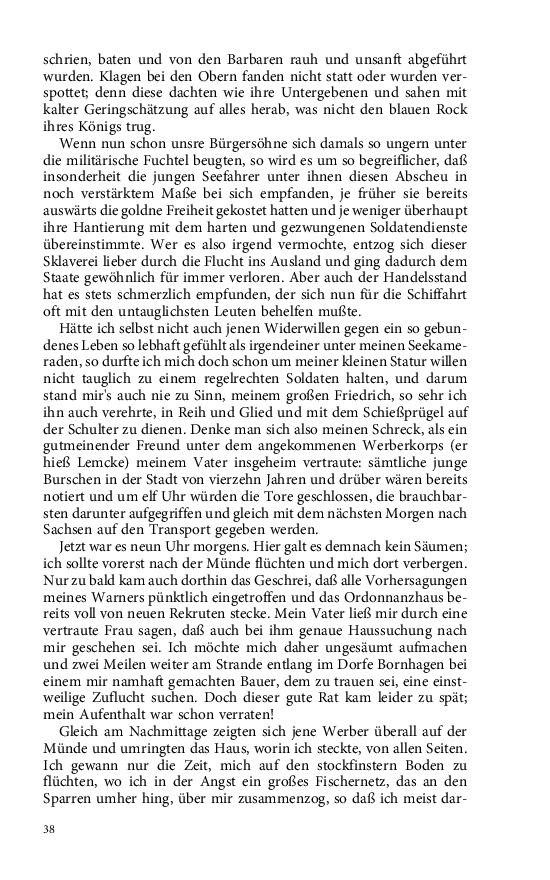 schrien, baten und von den Barbaren rauh und unsanft abgeführt wurden. Klagen bei den Obern fanden nicht statt oder wurden verspottet; denn diese dachten wie ihre Untergebenen und sahen mit kalter Geringschätzung auf alles herab, was nicht den blauen Rock ihres Königs trug.

Wenn nun schon unsre Bürgersöhne sich damals so ungern unter die militärische Fuchtel beugten, so wird es um so begreiflicher, daß insonderheit die jungen Seefahrer unter ihnen diesen Abscheu in noch verstärktem Maße bei sich empfanden, je früher sie bereits auswärts die goldne Freiheit gekostet hatten und je weniger überhaupt ihre Hantierung mit dem harten und gezwungenen Soldatendienste übereinstimmte. Wer es also irgend vermochte, entzog sich dieser Sklaverei lieber durch die Flucht ins Ausland und ging dadurch dem Staate gewöhnlich für immer verloren. Aber auch der Handelsstand hat es stets schmerzlich empfunden, der sich nun für die Schiffahrt oft mit den untauglichsten Leuten behelfen mußte.

Hätte ich selbst nicht auch jenen Widerwillen gegen ein so gebundenes Leben so lebhaft gefühlt als irgendeiner unter meinen Seekameraden, so durfte ich mich doch schon um meiner kleinen Statur willen nicht tauglich zu einem regelrechten Soldaten halten, und darum stand mir's auch nie zu Sinn, meinem großen Friedrich, so sehr ich ihn auch verehrte, in Reih und Glied und mit dem Schießprügel auf der Schulter zu dienen. Denke man sich also meinen Schreck, als ein gutmeinender Freund unter dem angekommenen Werberkorps (er hieß Lemcke) meinem Vater insgeheim vertraute: sämtliche junge Burschen in der Stadt von vierzehn Jahren und drüber wären bereits notiert und um elf Uhr würden die Tore geschlossen, die brauchbarsten darunter aufgegriffen und gleich mit dem nächsten Morgen nach Sachsen auf den Transport gegeben werden.

Jetzt war es neun Uhr morgens. Hier galt es demnach kein Säumen; ich sollte vorerst nach der Münde flüchten und mich dort verbergen. Nur zu bald kam auch dorthin das Geschrei, daß alle Vorhersagungen meines Warners pünktlich eingetroffen und das Ordonnanzhaus bereits voll von neuen Rekruten stecke. Mein Vater ließ mir durch eine vertraute Frau sagen, daß auch bei ihm genaue Haussuchung nach mir geschehen sei. Ich möchte mich daher ungesäumt aufmachen und zwei Meilen weiter am Strande entlang im Dorfe Bornhagen bei einem mir namhaft gemachten Bauer, dem zu trauen sei, eine einstweilige Zuflucht suchen. Doch dieser gute Rat kam leider zu spät; mein Aufenthalt war schon verraten!

Gleich am Nachmittage zeigten sich jene Werber überall auf der Münde und umringten das Haus, worin ich steckte, von allen Seiten. Ich gewann nur die Zeit, mich auf den stockfinstern Boden zu flüchten, wo ich in der Angst ein großes Fischernetz, das an den Sparren umher hing, über mir zusammenzog, so daß ich meist dar-

38